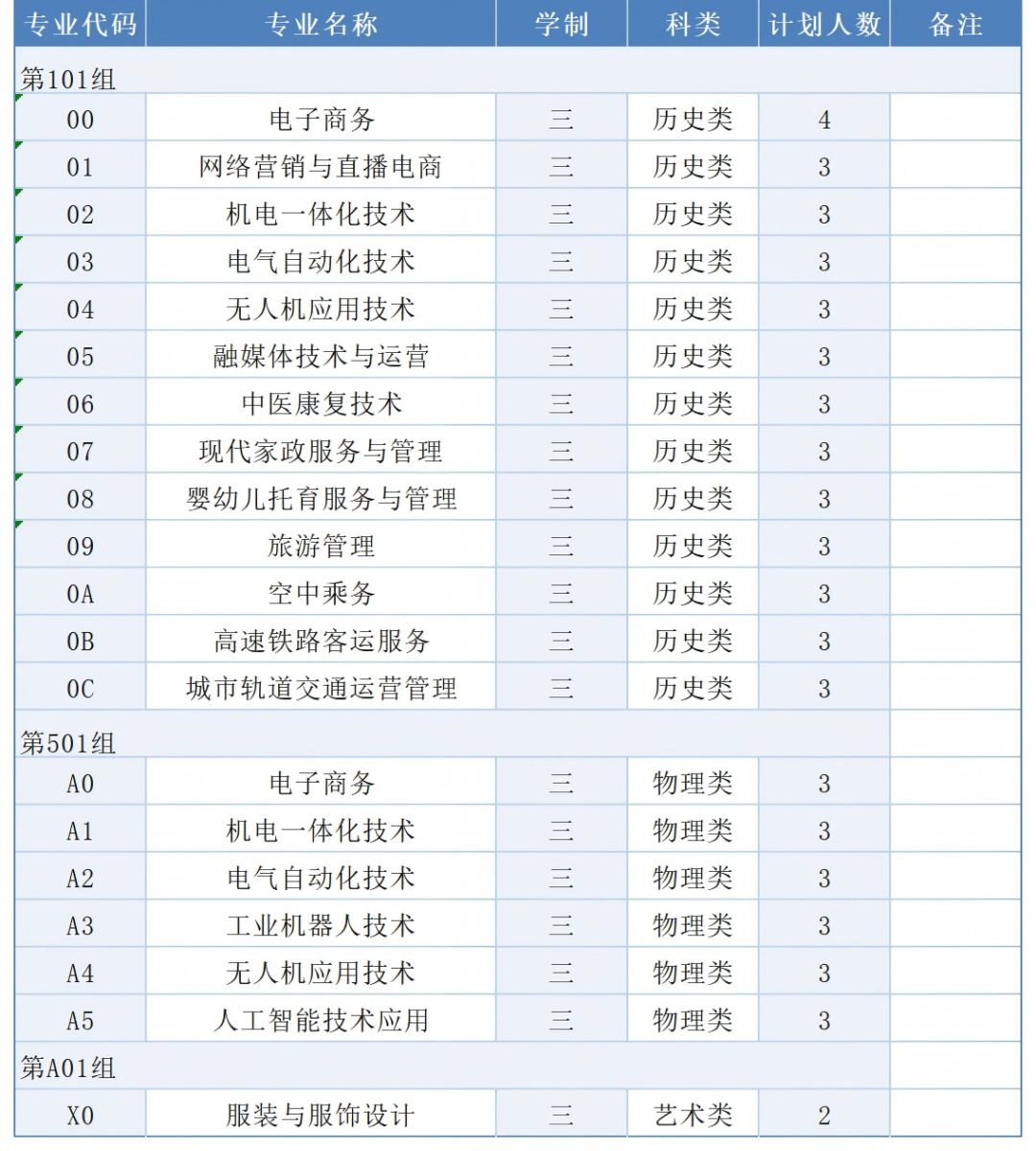 | 专业代码 | 专业名称 | 学制 | 科类 | 计划人数 | 备注 |
|---|---|---|---|---|---|
| 第101组 | | | | | |
| 00 | 电子商务 | 三 | 历史类 | 4 | |
| 01 | 网络营销与直播电商 | 三 | 历史类 | 3 | |
| 02 | 机电一体化技术 | 三 | 历史类 | 3 | |
| 03 | 电气自动化技术 | 三 | 历史类 | 3 | |
| 04 | 无人机应用技术 | 三 | 历史类 | 3 | |
| 05 | 融媒体技术与运营 | 三 | 历史类 | 3 | |
| 06 | 中医康复技术 | 三 | 历史类 | 3 | |
| 07 | 现代家政服务与管理 | 三 | 历史类 | 3 | |
| 08 | 婴幼儿托育服务与管理 | 三 | 历史类 | 3 | |
| 09 | 旅游管理 | 三 | 历史类 | 3 | |
| 0A | 空中乘务 | 三 | 历史类 | 3 | |
| 0B | 高速铁路客运服务 | 三 | 历史类 | 3 | |
| 0C | 城市轨道交通运营管理 | 三 | 历史类 | 3 | |
| 第501组 | | | | | |
| A0 | 电子商务 | 三 | 物理类 | 3 | |
| A1 | 机电一体化技术 | 三 | 物理类 | 3 | |
| A2 | 电气自动化技术 | 三 | 物理类 | 3 | |
| A3 | 工业机器人技术 | 三 | 物理类 | 3 | |
| A4 | 无人机应用技术 | 三 | 物理类 | 3 | |
| A5 | 人工智能技术应用 | 三 | 物理类 | 3 | |
| 第A01组 | | | | | |
| X0 | 服装与服饰设计 | 三 | 艺术类 | 2 | |